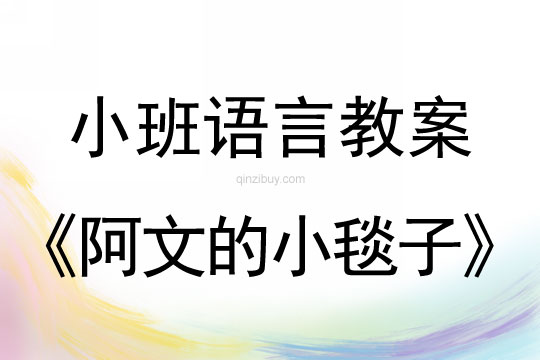 小班语言教案

qinzibuy.com

《阿文的小毯子》